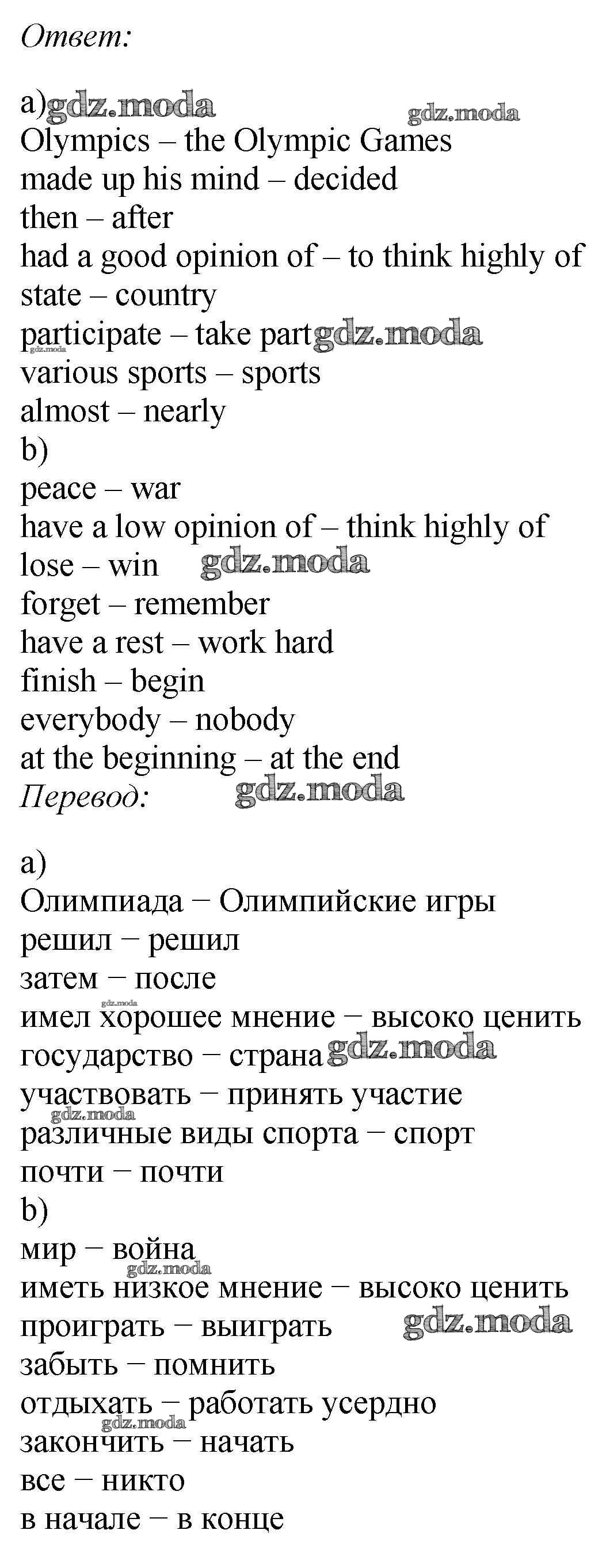 Ответ:

a) gdz.moda gdz.moda
Olympics – the Olympic Games
made up his mind – decided
then – after
had a good opinion of – to think highly of
state – country
participate – take part gdz.moda
gdz.moda
various sports – sports
almost – nearly
b)
peace – war
have a low opinion of – think highly of
lose – win gdz.moda
forget – remember
have a rest – work hard
finish – begin
everybody – nobody
at the beginning – at the end
Перевод: gdz.moda

a)
Олимпиада − Олимпийские игры
решил − решил
затем − после
gdz.moda
имел хорошее мнение − высоко ценить
государство − страна gdz.moda
участвовать − принять участие
gdz.moda
различные виды спорта − спорт
почти − почти
b)
мир − война
gdz.moda
иметь низкое мнение − высоко ценить
проиграть − выиграть gdz.moda
забыть − помнить
отдыхать − работать усердно
gdz.moda
закончить − начать
все − никто
в начале − в конце